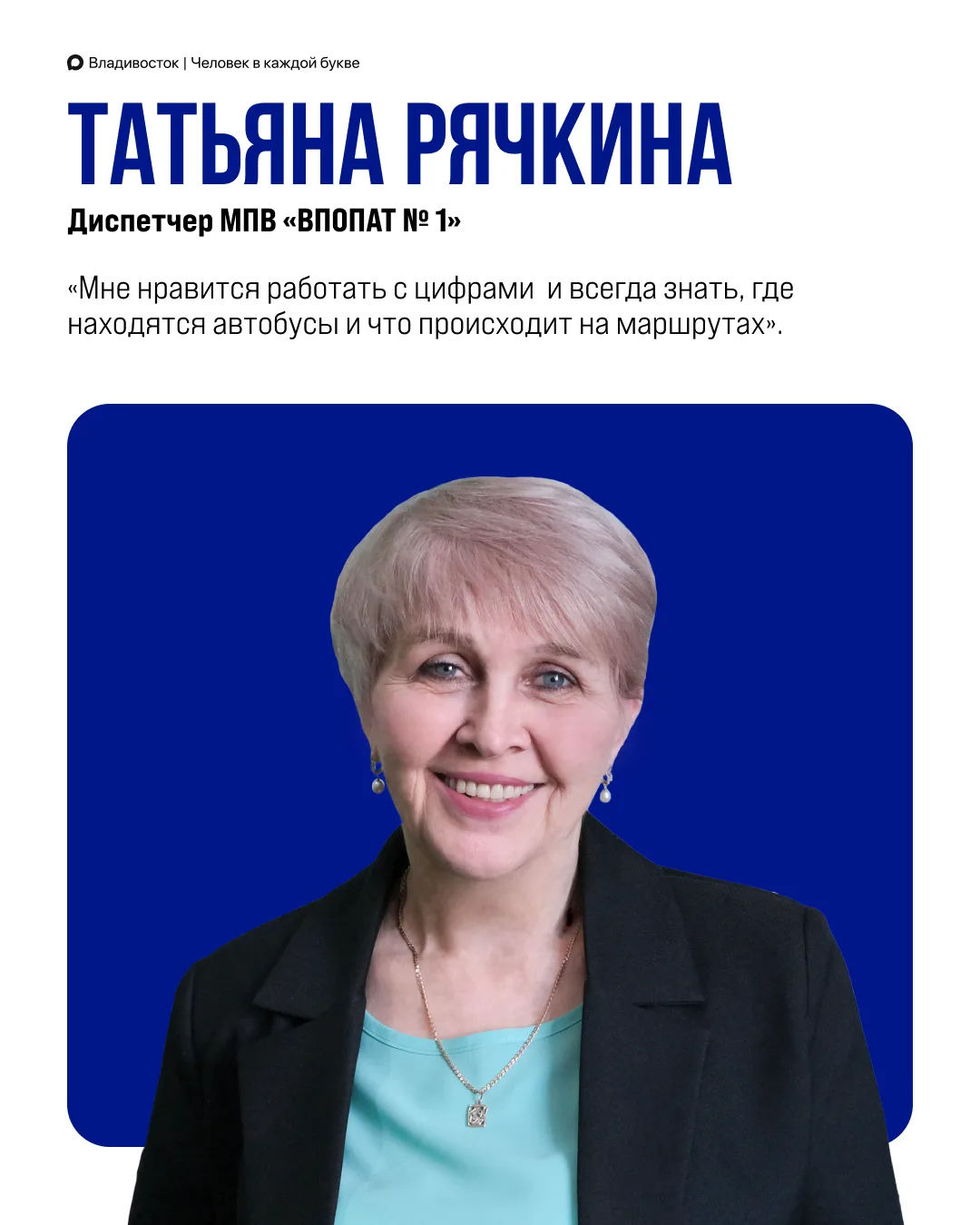 Владивосток | Человек в каждой букве

ТАТЬЯНА РЯЧКИНА

Диспетчер МПВ «ВПОПАТ № 1»

«Мне нравится работать с цифрами и всегда знать, где находятся автобусы и что происходит на маршрутах».